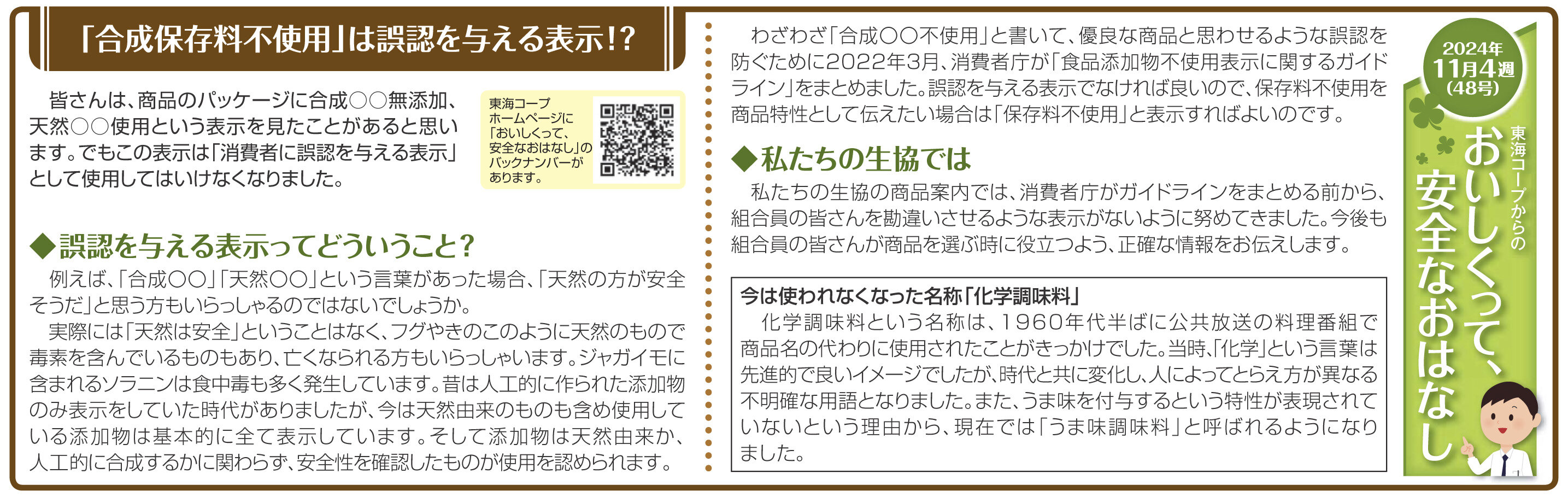 「合成保存料不使用」は誤認を与える表示!?

皆さんは、商品のパッケージに合成○○無添加、天然○○使用という表示を見たことがあると思います。でもこの表示は「消費者に誤認を与える表示」として使用してはいけなくなりました。

東海コープホームページに「おいしくって、安全なおはなし」のバックナンバーがあります。

◆誤認を与える表示ってどういうこと?

例えば、「合成○○」「天然○○」という言葉があった場合、「天然の方が安全そうだ」と思う方もいらっしゃるのではないでしょうか。

実際には「天然は安全」ということはなく、フグやきのこのように天然のもので毒素を含んでいるものもあり、亡くなられる方もいらっしゃいます。ジャガイモに含まれるソラニンは食中毒も多く発生しています。昔は人工的に作られた添加物のみ表示をしていた時代がありましたが、今は天然由来のものも含め使用している添加物は基本的に全て表示しています。そして添加物は天然由来か、人工的に合成するかに関わらず、安全性を確認したものが使用を認められます。

わざわざ「合成○○不使用」と書いて、優良な商品と思わせるような誤認を防ぐために2022年3月、消費者庁が「食品添加物不使用表示に関するガイドライン」をまとめました。誤認を与える表示でなければ良いので、保存料不使用を商品特性として伝えたい場合は「保存料不使用」と表示すればよいのです。

◆私たちの生協では

私たちの生協の商品案内では、消費者庁がガイドラインをまとめる前から、組合員の皆さんを勘違いさせるような表示がないように努めてきました。今後も組合員の皆さんが商品を選ぶ時に役立つよう、正確な情報をお伝えします。

今は使われなくなった名称「化学調味料」

化学調味料という名称は、1960年代半ばに公共放送の料理番組で商品名の代わりに使用されたことがきっかけでした。当時、「化学」という言葉は先進的で良いイメージでしたが、時代と共に変化し、人によってとらえ方が異なる不明確な用語となりました。また、うま味を付与するという特性が表現されていないという理由から、現在では「うま味調味料」と呼ばれるようになりました。

2024年 11月4週 (48号)

東海コープからの おいしくって、安全なおはなし